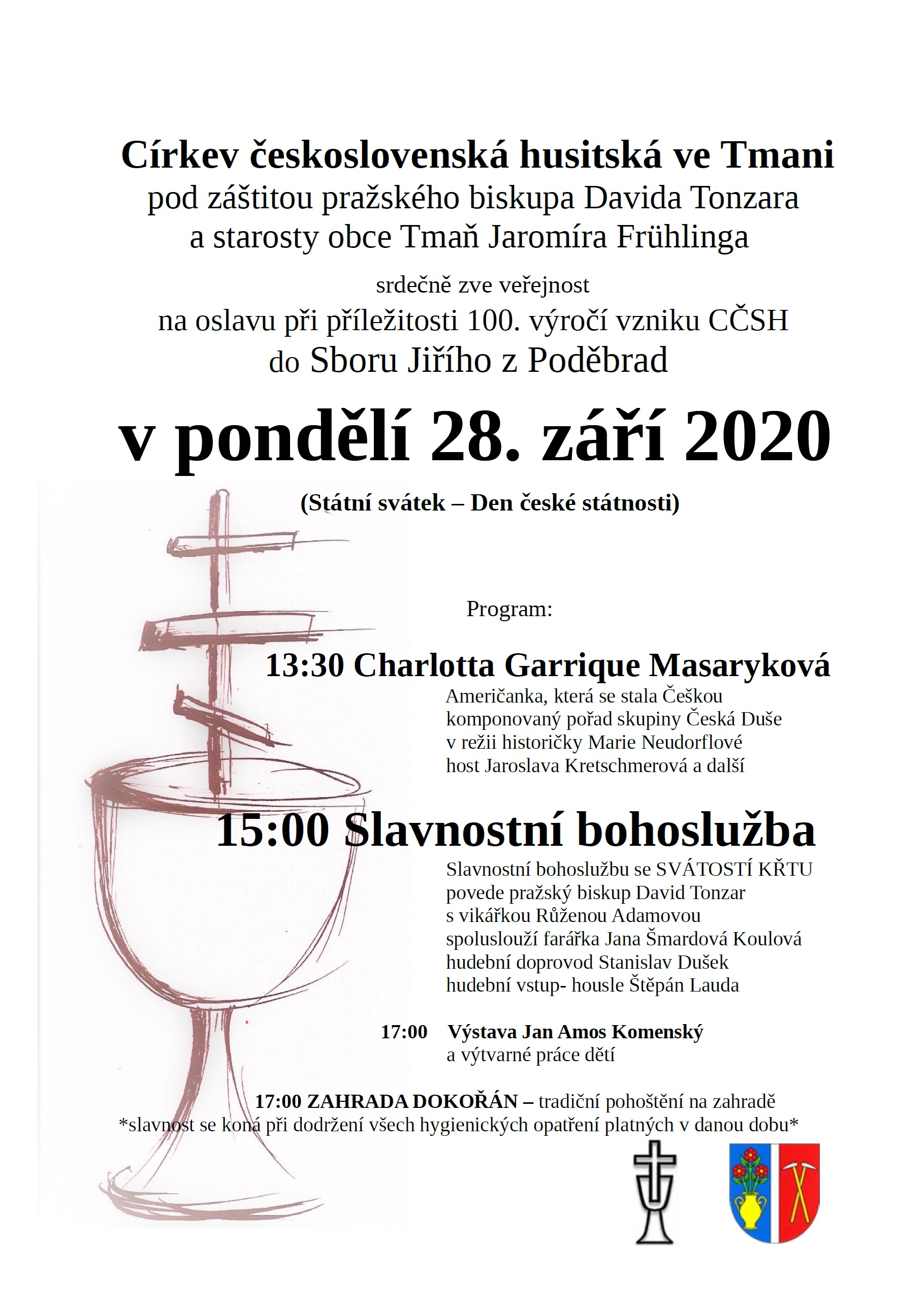 Církev československá husitská ve Tmani
pod záštitou pražského biskupa Davida Tonzara
a starosty obce Tmaň Jaromíra Frühlinga

srdečně zve veřejnost
na oslavu při příležitosti 100. výročí vzniku CČSH
do Sboru Jiřího z Poděbrad

v pondělí 28. září 2020

(Státní svátek – Den české státnosti)

Program:

13:30 Charlotta Garrique Masaryková
Američanka, která se stala Češkou
komponovaný pořad skupiny Česká Duše
v režii historičky Marie Neudorflové
host Jaroslava Kretschmerová a další

15:00 Slavnostní bohoslužba
Slavnostní bohoslužbu se SVÁTOSTÍ KŘTU
povede pražský biskup David Tonzar
s vikářkou Růženou Adamovou
spoluslouží farářka Jana Šmardová Koulová
hudební doprovod Stanislav Dušek
hudební vstup- housle Štěpán Lauda

17:00 Výstava Jan Amos Komenský
a výtvarné práce dětí

17:00 ZAHRADA DOKOŘÁN – tradiční pohoštění na zahradě
*slavnost se koná při dodržení všech hygienických opatření platných v danou dobu*